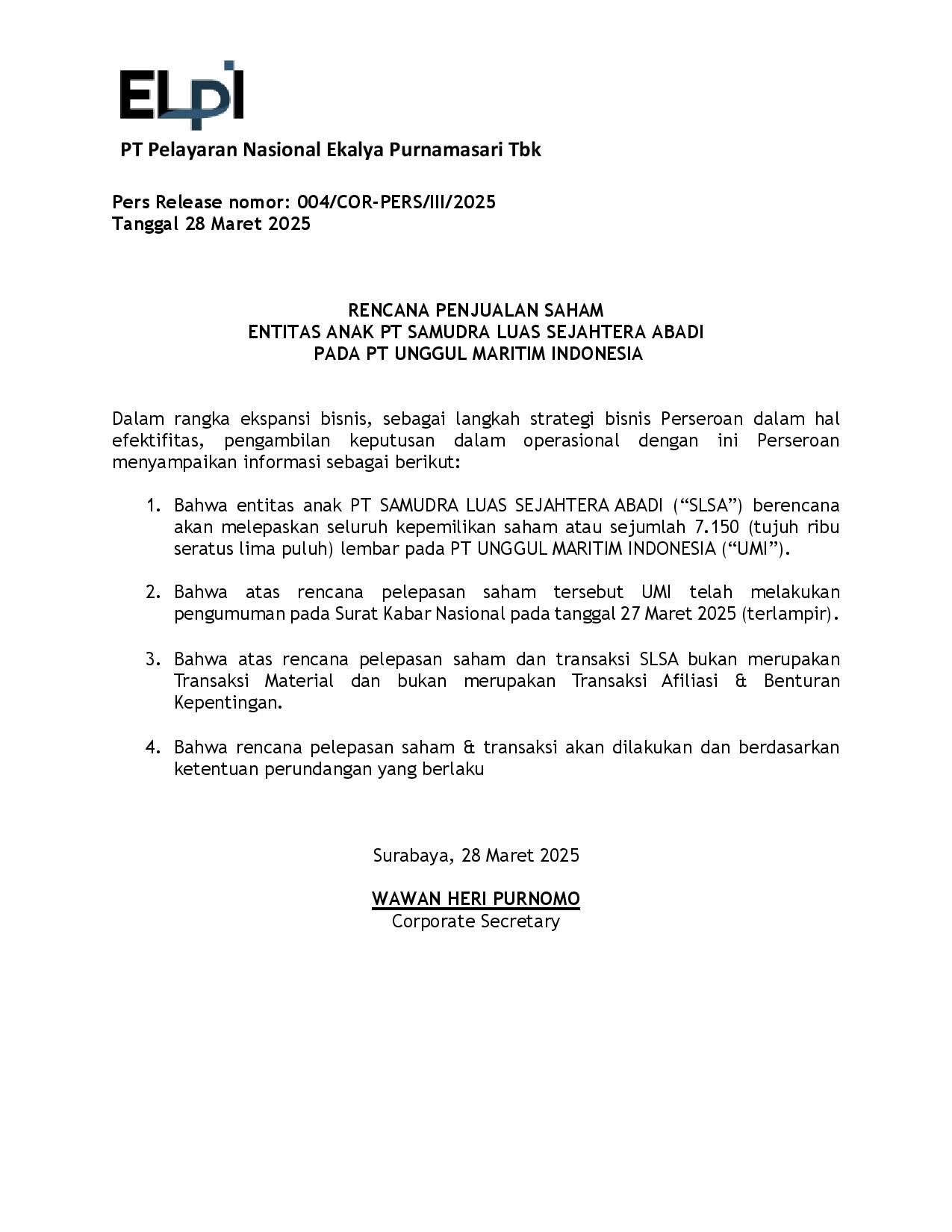 ELPI

PT Pelayaran Nasional Ekalya Purnamasari Tbk

Pers Release nomor: 004/COR-PERS/III/2025
Tanggal 28 Maret 2025

RENCANA PENJUALAN SAHAM
ENTITAS ANAK PT SAMUDRA LUAS SEJAHTERA ABADI
PADA PT UNGGUL MARITIM INDONESIA

Dalam rangka ekspansi bisnis, sebagai langkah strategi bisnis Perseroan dalam hal efektifitas, pengambilan keputusan dalam operasional dengan ini Perseroan menyampaikan informasi sebagai berikut:

1. Bahwa entitas anak PT SAMUDRA LUAS SEJAHTERA ABADI (“SLSA”) berencana akan melepaskan seluruh kepemilikan saham atau sejumlah 7.150 (tujuh ribu seratus lima puluh) lembar pada PT UNGGUL MARITIM INDONESIA (“UMI”).

2. Bahwa atas rencana pelepasan saham tersebut UMI telah melakukan pengumuman pada Surat Kabar Nasional pada tanggal 27 Maret 2025 (terlampir).

3. Bahwa atas rencana pelepasan saham dan transaksi SLSA bukan merupakan Transaksi Material dan bukan merupakan Transaksi Afiliasi & Benturan Kepentingan.

4. Bahwa rencana pelepasan saham & transaksi akan dilakukan dan berdasarkan ketentuan perundangan yang berlaku

Surabaya, 28 Maret 2025

WAWAN HERI PURNOMO
Corporate Secretary